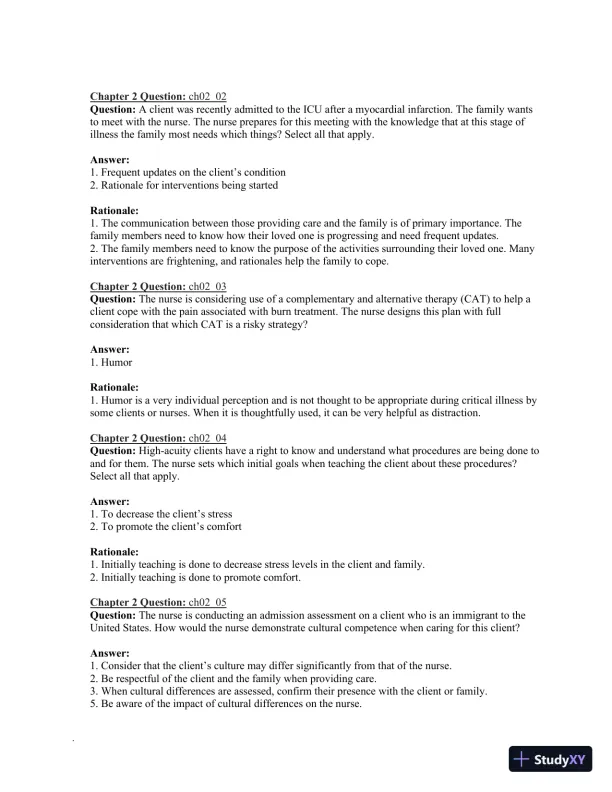 Chapter 2 Question: ch02_02
Question: A client was recently admitted to the ICU after a myocardial infarction. The family wants to meet with the nurse. The nurse prepares for this meeting with the knowledge that at this stage of illness the family most needs which things? Select all that apply.

Answer:
1. Frequent updates on the client's condition
2. Rationale for interventions being started

Rationale:
1. The communication between those providing care and the family is of primary importance. The family members need to know how their loved one is progressing and need frequent updates.
2. The family members need to know the purpose of the activities surrounding their loved one. Many interventions are frightening, and rationales help the family to cope.

Chapter 2 Question: ch02_03
Question: The nurse is considering use of a complementary and alternative therapy (CAT) to help a client cope with the pain associated with burn treatment. The nurse designs this plan with full consideration that which CAT is a risky strategy?

Answer:
1. Humor

Rationale:
1. Humor is a very individual perception and is not thought to be appropriate during critical illness by some clients or nurses. When it is thoughtfully used, it can be very helpful as distraction.

Chapter 2 Question: ch02_04
Question: High-acuity clients have a right to know and understand what procedures are being done to and for them. The nurse sets which initial goals when teaching the client about these procedures? Select all that apply.

Answer:
1. To decrease the client's stress
2. To promote the client's comfort

Rationale:
1. Initially teaching is done to decrease stress levels in the client and family.
2. Initially teaching is done to promote comfort.

Chapter 2 Question: ch02_05
Question: The nurse is conducting an admission assessment on a client who is an immigrant to the United States. How would the nurse demonstrate cultural competence when caring for this client?

Answer:
1. Consider that the client's culture may differ significantly from that of the nurse.
2. Be respectful of the client and the family when providing care.
3. When cultural differences are assessed, confirm their presence with the client or family.
5. Be aware of the impact of cultural differences on the nurse.

StudyXY